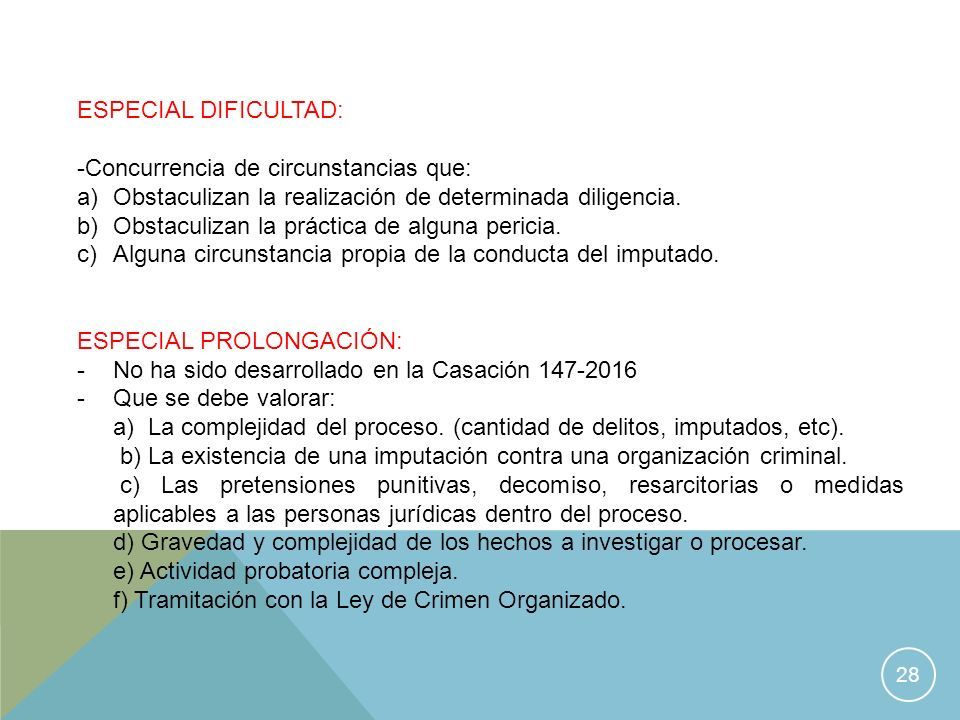 ESPECIAL DIFICULTAD:

-Concurrencia de circunstancias que:
a) Obstaculizan la realización de determinada diligencia.
b) Obstaculizan la práctica de alguna pericia.
c) Alguna circunstancia propia de la conducta del imputado.

ESPECIAL PROLONGACIÓN:
- No ha sido desarrollado en la Casación 147-2016
- Que se debe valorar:
a) La complejidad del proceso. (cantidad de delitos, imputados, etc).
b) La existencia de una imputación contra una organización criminal.
c) Las pretensiones punitivas, decomiso, resarcitorias o medidas aplicables a las personas jurídicas dentro del proceso.
d) Gravedad y complejidad de los hechos a investigar o procesar.
e) Actividad probatoria compleja.
f) Tramitación con la Ley de Crimen Organizado.

28